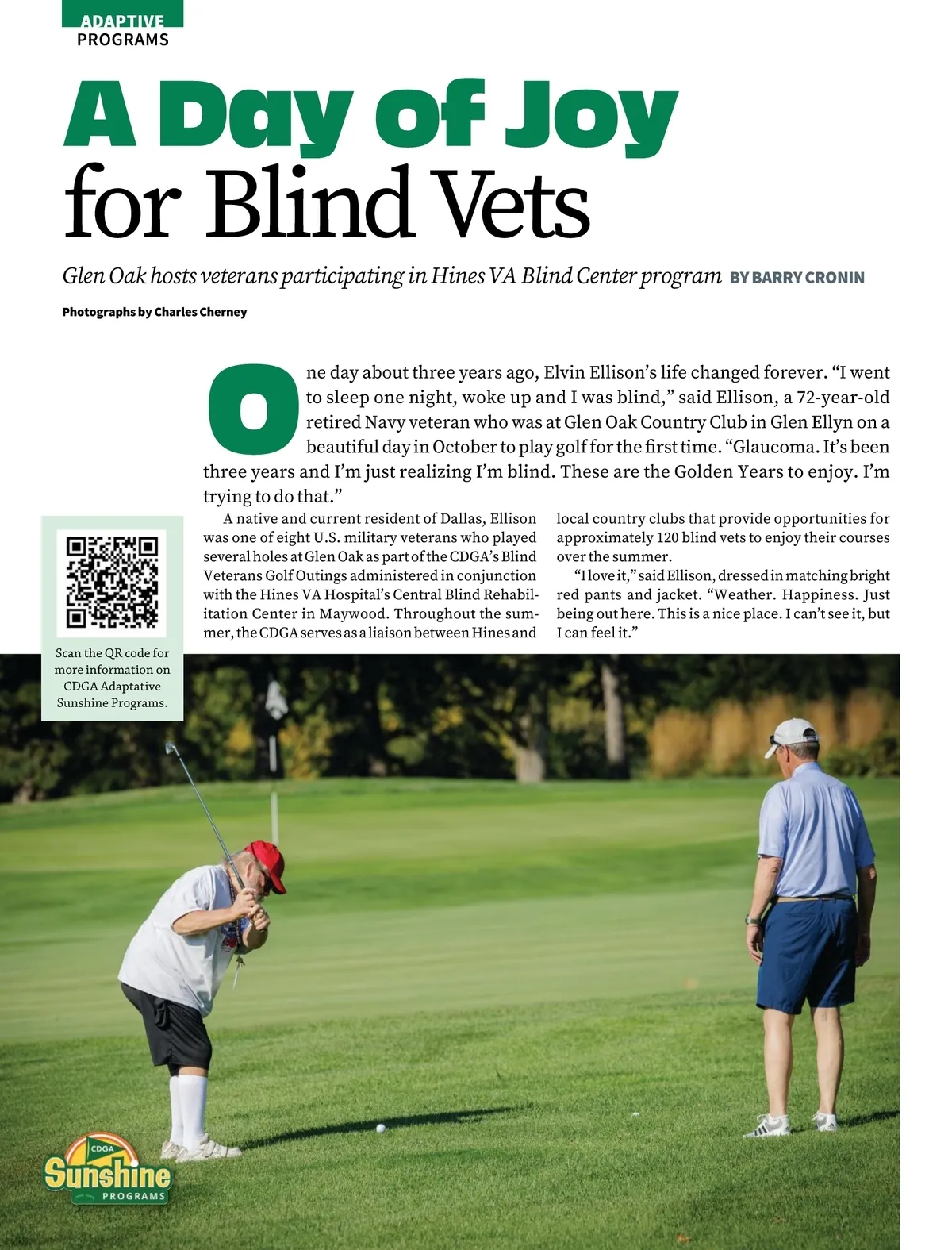 ADAPTIVE
PROGRAMS

A Day of Joy
for Blind Vets

Glen Oak hosts veterans participating in Hines VA Blind Center program BY BARRY CRONIN

Photographs by Charles Cherney

One day about three years ago, Elvin Ellison's life changed forever. "I went to sleep one night, woke up and I was blind," said Ellison, a 72-year-old retired Navy veteran who was at Glen Oak Country Club in Glen Ellyn on a beautiful day in October to play golf for the first time. "Glaucoma. It's been three years and I'm just realizing I'm blind. These are the Golden Years to enjoy. I'm trying to do that."

A native and current resident of Dallas, Ellison was one of eight U.S. military veterans who played several holes at Glen Oak as part of the CDGA's Blind Veterans Golf Outings administered in conjunction with the Hines VA Hospital's Central Blind Rehabilitation Center in Maywood. Throughout the summer, the CDGA serves as a liaison between Hines and local country clubs that provide opportunities for approximately 120 blind vets to enjoy their courses over the summer.

"I love it," said Ellison, dressed in matching bright red pants and jacket. "Weather. Happiness. Just being out here. This is a nice place. I can't see it, but I can feel it."

Scan the QR code for more information on CDGA Adaptative Sunshine Programs.

CDGA
Sunshine
PROGRAMS